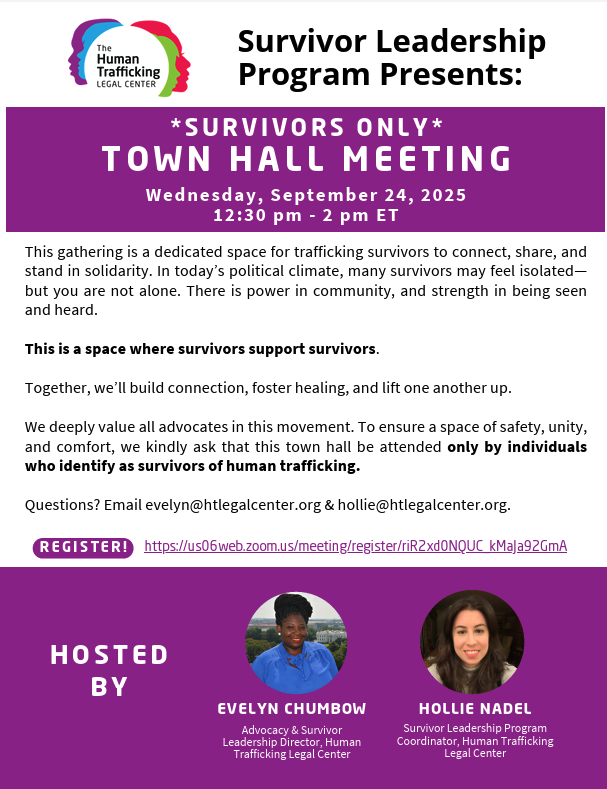 The Human Trafficking LEGAL CENTER

Survivor Leadership Program Presents:

*SURVIVORS ONLY*
TOWN HALL MEETING
Wednesday, September 24, 2025
12:30 pm - 2 pm ET

This gathering is a dedicated space for trafficking survivors to connect, share, and stand in solidarity. In today's political climate, many survivors may feel isolated—but you are not alone. There is power in community, and strength in being seen and heard.

This is a space where survivors support survivors.

Together, we'll build connection, foster healing, and lift one another up.

We deeply value all advocates in this movement. To ensure a space of safety, unity, and comfort, we kindly ask that this town hall be attended only by individuals who identify as survivors of human trafficking.

Questions? Email evelyn@htlegalcenter.org & hollie@htlegalcenter.org.

REGISTER! https://us06web.zoom.us/meeting/register/riR2xd0NQUC_kMaJa92GmA

HOSTED BY

EVELYN CHUMBOW
Advocacy & Survivor Leadership Director, Human Trafficking Legal Center

HOLLIE NADEL
Survivor Leadership Program Coordinator, Human Trafficking Legal Center